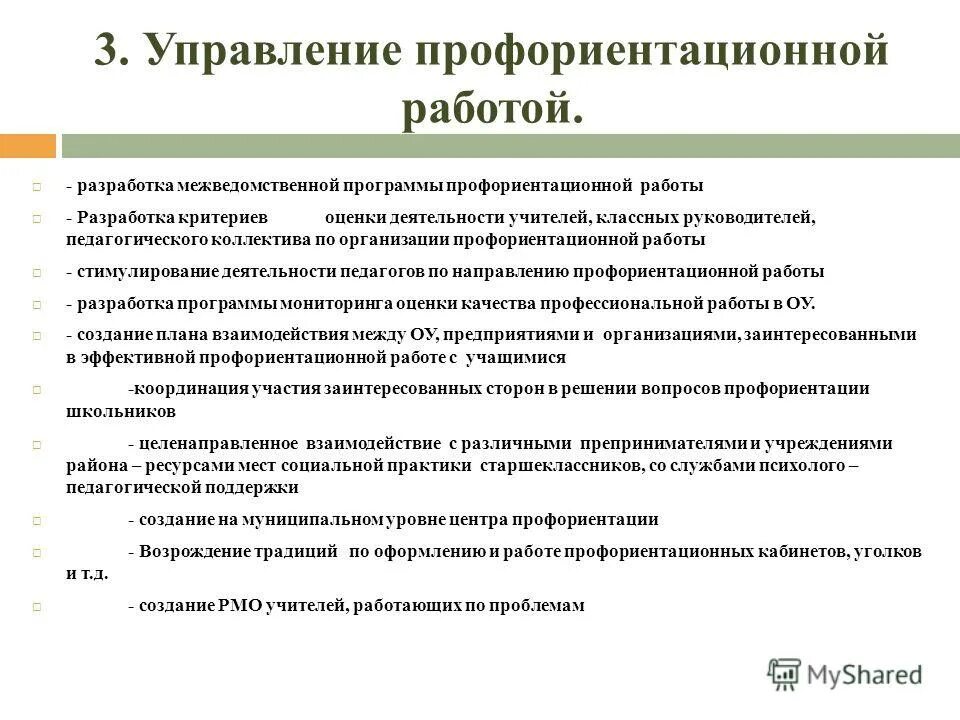 3. Управление профориентационной работой.

- разработка межведомственной программы профориентационной работы

- Разработка критериев оценки деятельности учителей, классных руководителей, педагогического коллектива по организации профориентационной работы

- стимулирование деятельности педагогов по направлению профориентационной работы

- разработка программы мониторинга оценки качества профессиональной работы в ОУ.

- создание плана взаимодействия между ОУ, предприятиями и организациями, заинтересованными в эффективной профориентационной работе с учащимися

-координация участия заинтересованных сторон в решении вопросов профориентации школьников

- целенаправленное взаимодействие с различными препринимателями и учреждениями района – ресурсами мест социальной практики старшеклассников, со службами психолого – педагогической поддержки

- создание на муниципальном уровне центра профориентации

- Возрождение традиций по оформлению и работе профориентационных кабинетов, уголков и т.д.

- создание РМО учителей, работающих по проблемам

MyShared